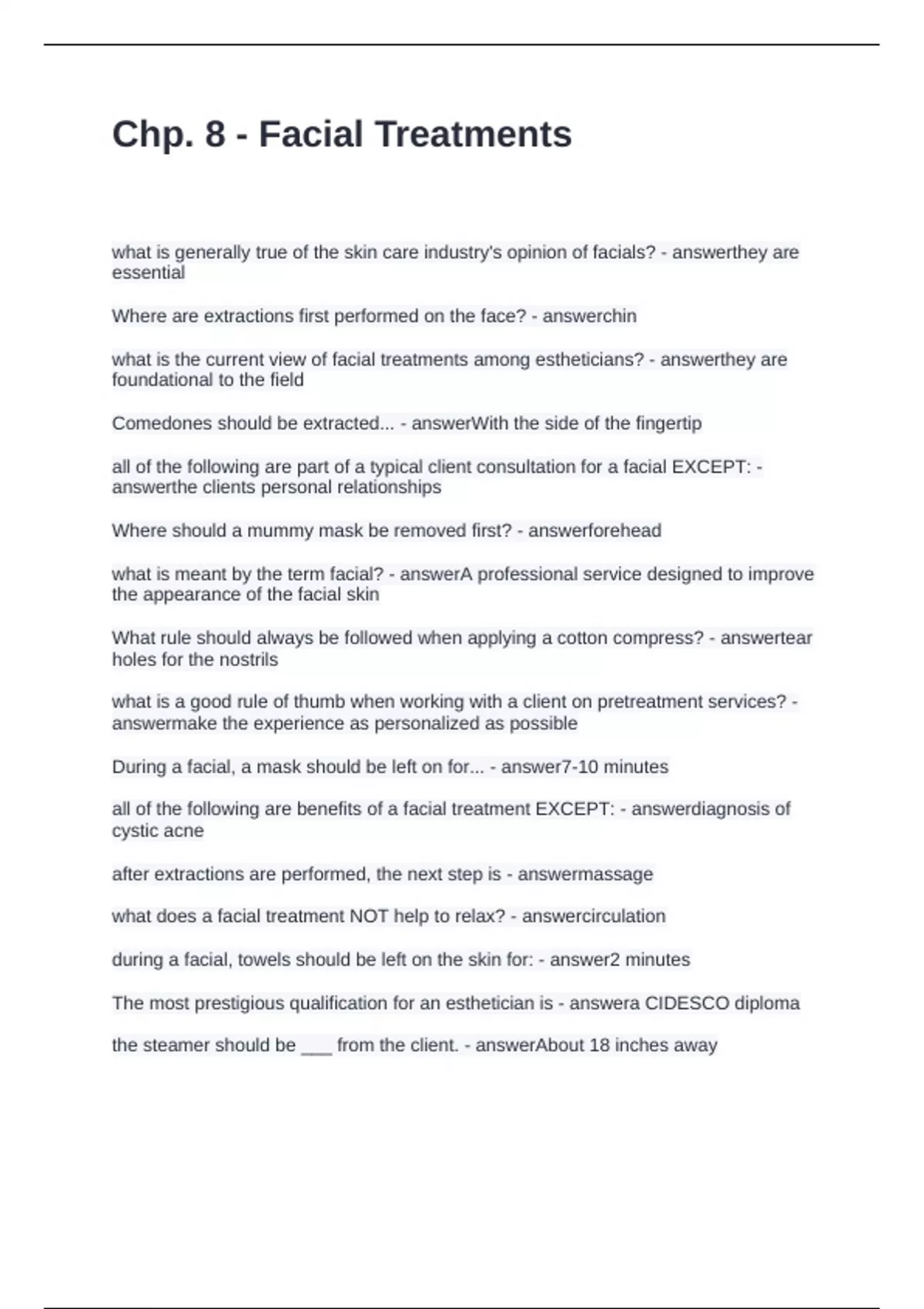 Chp. 8 - Facial Treatments

what is generally true of the skin care industry's opinion of facials? - answerthey are essential

Where are extractions first performed on the face? - answerchin

what is the current view of facial treatments among estheticians? - answerthey are foundational to the field

Comedones should be extracted... - answerWith the side of the fingertip

all of the following are part of a typical client consultation for a facial EXCEPT: - answerthe clients personal relationships

Where should a mummy mask be removed first? - answerforehead

what is meant by the term facial? - answerA professional service designed to improve the appearance of the facial skin

What rule should always be followed when applying a cotton compress? - answertear holes for the nostrils

what is a good rule of thumb when working with a client on pretreatment services? - answermake the experience as personalized as possible

During a facial, a mask should be left on for... - answer7-10 minutes

all of the following are benefits of a facial treatment EXCEPT: - answerdiagnosis of cystic acne

after extractions are performed, the next step is - answermassage

what does a facial treatment NOT help to relax? - answercirculation

during a facial, towels should be left on the skin for: - answer2 minutes

The most prestigious qualification for an esthetician is - answera CIDESCO diploma

the steamer should be ___ from the client. - answerAbout 18 inches away